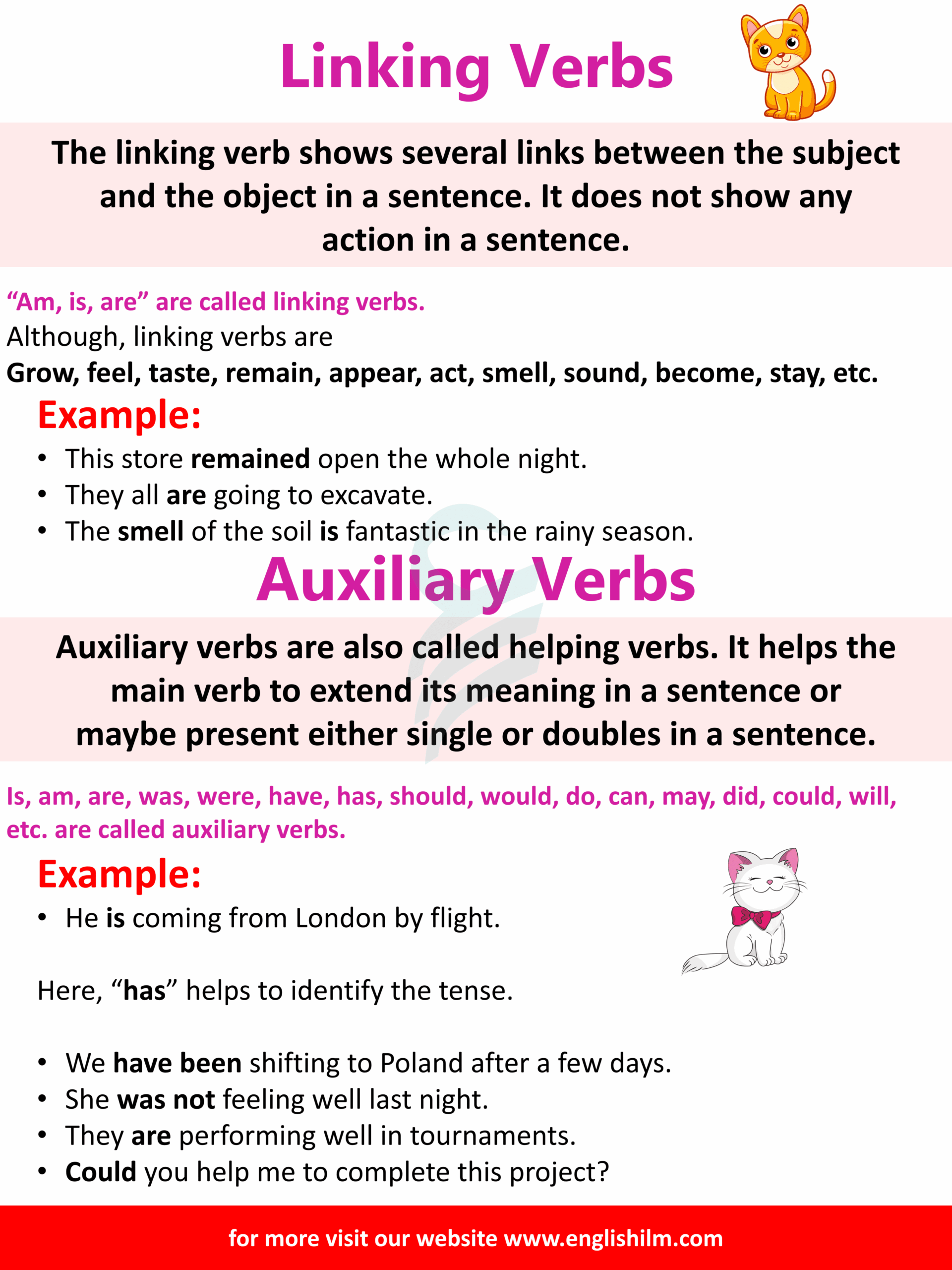 Linking Verbs

The linking verb shows several links between the subject and the object in a sentence. It does not show any action in a sentence.

“Am, is, are” are called linking verbs.
Although, linking verbs are
Grow, feel, taste, remain, appear, act, smell, sound, become, stay, etc.

Example:
• This store remained open the whole night.
• They all are going to excavate.
• The smell of the soil is fantastic in the rainy season.

Auxiliary Verbs

Auxiliary verbs are also called helping verbs. It helps the main verb to extend its meaning in a sentence or maybe present either single or doubles in a sentence.

Is, am, are, was, were, have, has, should, would, do, can, may, did, could, will, etc. are called auxiliary verbs.

Example:
• He is coming from London by flight.

Here, “has” helps to identify the tense.

• We have been shifting to Poland after a few days.
• She was not feeling well last night.
• They are performing well in tournaments.
• Could you help me to complete this project?

for more visit our website www.englishilm.com